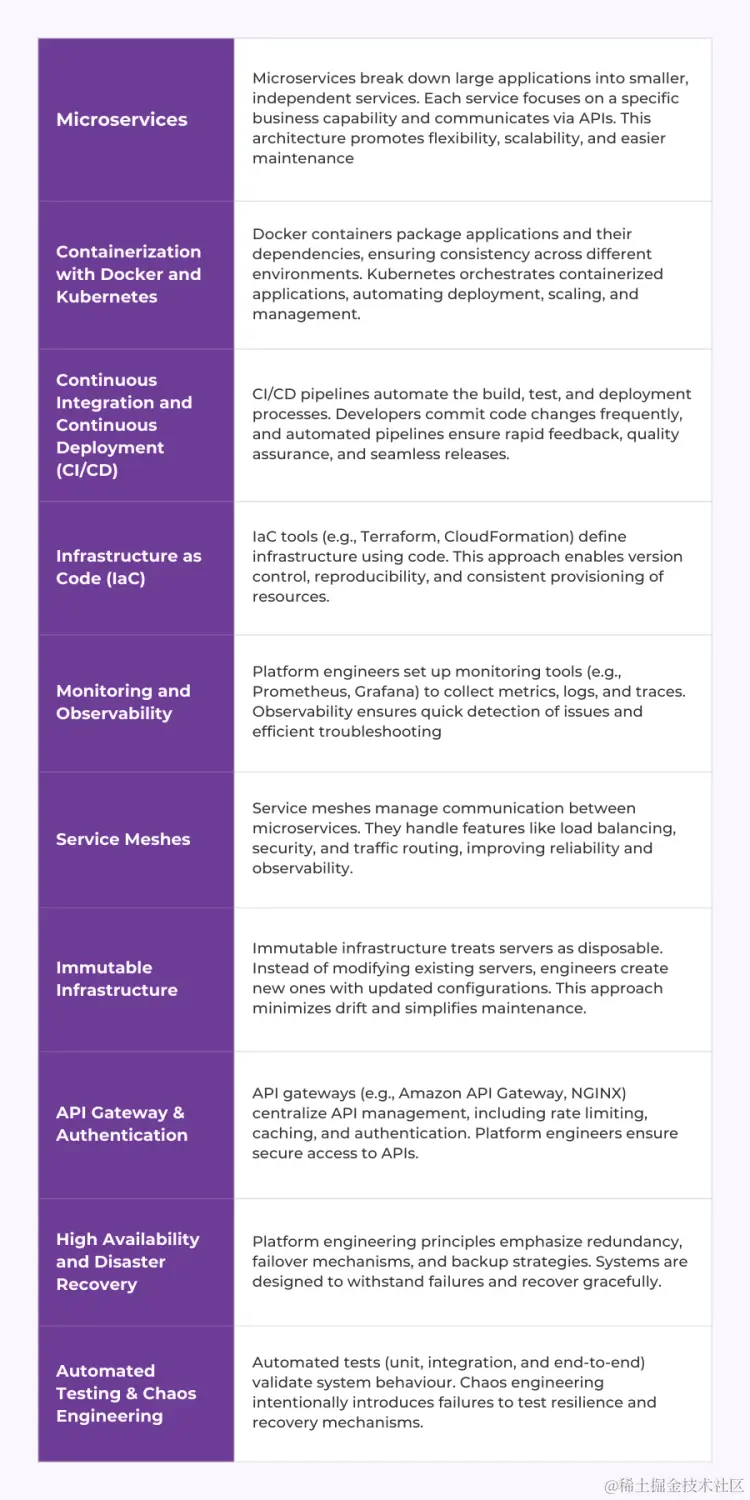 | | |
|---|---|
| Microservices | Microservices break down large applications into smaller, independent services. Each service focuses on a specific business capability and communicates via APIs. This architecture promotes flexibility, scalability, and easier maintenance |
| Containerization with Docker and Kubernetes | Docker containers package applications and their dependencies, ensuring consistency across different environments. Kubernetes orchestrates containerized applications, automating deployment, scaling, and management. |
| Continuous Integration and Continuous Deployment (CI/CD) | CI/CD pipelines automate the build, test, and deployment processes. Developers commit code changes frequently, and automated pipelines ensure rapid feedback, quality assurance, and seamless releases. |
| Infrastructure as Code (IaC) | IaC tools (e.g., Terraform, CloudFormation) define infrastructure using code. This approach enables version control, reproducibility, and consistent provisioning of resources. |
| Monitoring and Observability | Platform engineers set up monitoring tools (e.g., Prometheus, Grafana) to collect metrics, logs, and traces. Observability ensures quick detection of issues and efficient troubleshooting |
| Service Meshes | Service meshes manage communication between microservices. They handle features like load balancing, security, and traffic routing, improving reliability and observability. |
| Immutable Infrastructure | Immutable infrastructure treats servers as disposable. Instead of modifying existing servers, engineers create new ones with updated configurations. This approach minimizes drift and simplifies maintenance. |
| API Gateway & Authentication | API gateways (e.g., Amazon API Gateway, NGINX) centralize API management, including rate limiting, caching, and authentication. Platform engineers ensure secure access to APIs. |
| High Availability and Disaster Recovery | Platform engineering principles emphasize redundancy, failover mechanisms, and backup strategies. Systems are designed to withstand failures and recover gracefully. |
| Automated Testing & Chaos Engineering | Automated tests (unit, integration, and end-to-end) validate system behaviour. Chaos engineering intentionally introduces failures to test resilience and recovery mechanisms. |

@稀土掘金技术社区